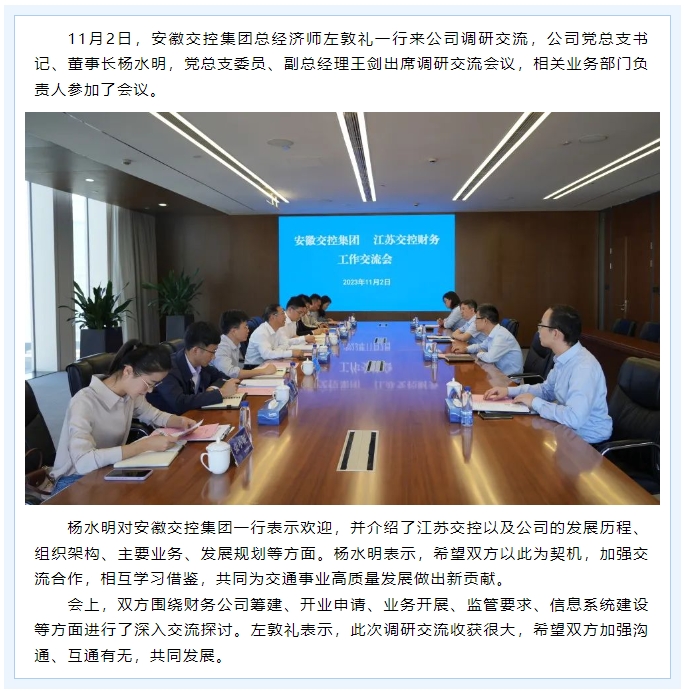 11月2日，安徽交控集团总经济师左敦礼一行来公司调研交流，公司党总支书记、董事长杨水明，党总支委员、副总经理王剑出席调研交流会议，相关业务部门负责人参加了会议。

安徽交控集团　江苏交控财务
工作交流会

2023年11月2日

杨水明对安徽交控集团一行表示欢迎，并介绍了江苏交控以及公司的发展历程、组织架构、主要业务、发展规划等方面。杨水明表示，希望双方以此为契机，加强交流合作，相互学习借鉴，共同为交通事业高质量发展做出新贡献。

会上，双方围绕财务公司筹建、开业申请、业务开展、监管要求、信息系统建设等方面进行了深入交流探讨。左敦礼表示，此次调研交流收获很大，希望双方加强沟通、互通有无，共同发展。